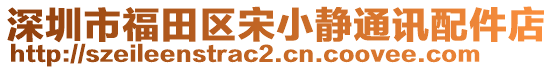 深圳市福田区宋小静通讯配件店
http://szeileenstrac2.cn.coovee.com